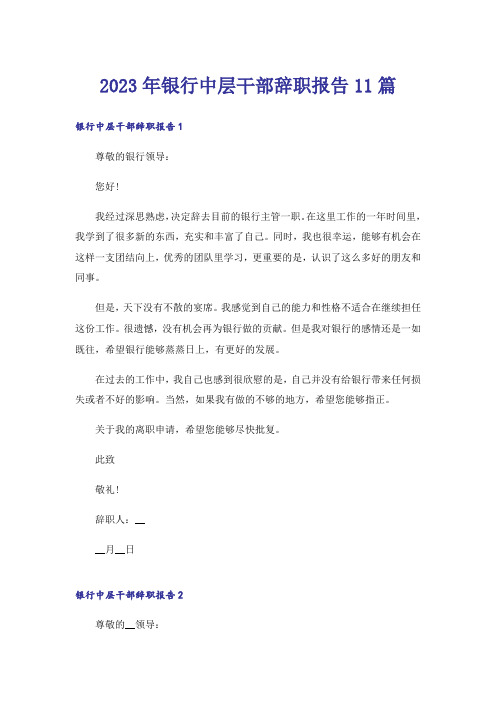 2023年银行中层干部辞职报告11篇

银行中层干部辞职报告1

尊敬的银行领导：

您好！

我经过深思熟虑，决定辞去目前的银行主管一职。在这里工作的一年时间里，我学到了很多新的东西，充实和丰富了自己。同时，我也很幸运，能够有机会在这样一支团结向上，优秀的团队里学习，更重要的是，认识了这么多好的朋友和同事。

但是，天下没有不散的宴席。我感觉到自己的能力和性格不适合在继续担任这份工作。很遗憾，没有机会再为银行做的贡献。但是我对银行的感情还是一如既往，希望银行能够蒸蒸日上，有更好的发展。

在过去的工作中，我自己也感到很欣慰的是，自己并没有给银行带来任何损失或者不好的影响。当然，如果我有做的不够的地方，希望您能够指正。

关于我的离职申请，希望您能够尽快批复。

此致

敬礼！

辞职人：__

__月__日

银行中层干部辞职报告2

尊敬的__领导：